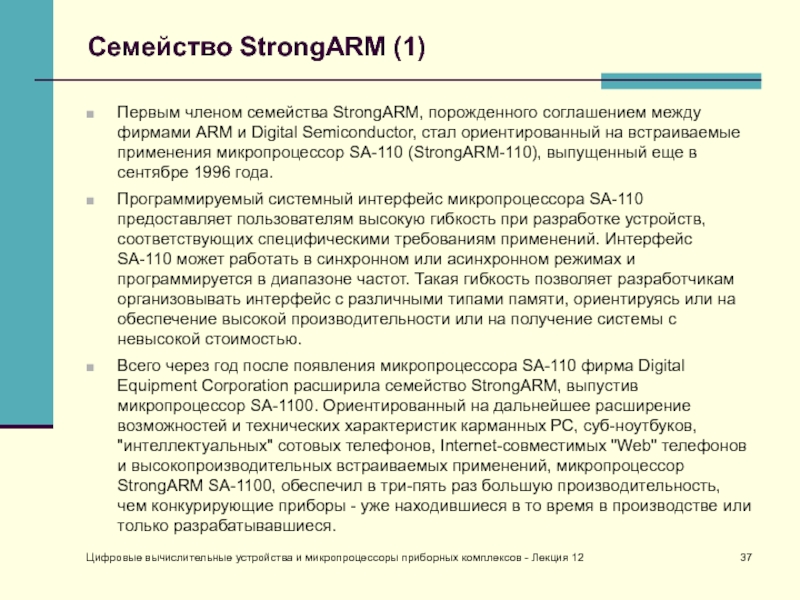 Семейство StrongARM (1)

Первым членом семейства StrongARM, порожденного соглашением между фирмами ARM и Digital Semiconductor, стал ориентированный на встраиваемые применения микропроцессор SA-110 (StrongARM-110), выпущенный еще в сентябре 1996 года.

Программируемый системный интерфейс микропроцессора SA-110 предоставляет пользователям высокую гибкость при разработке устройств, соответствующих специфическими требованиям применений. Интерфейс SA-110 может работать в синхронном или асинхронном режимах и программируется в диапазоне частот. Такая гибкость позволяет разработчикам организовывать интерфейс с различными типами памяти, ориентируясь или на обеспечение высокой производительности или на получение системы с невысокой стоимостью.

Всего через год после появления микропроцессора SA-110 фирма Digital Equipment Corporation расширила семейство StrongARM, выпустив микропроцессор SA-1100. Ориентированный на дальнейшее расширение возможностей и технических характеристик карманных PC, суб-ноутбуков, "интеллектуальных" сотовых телефонов, Internet-совместимых "Web" телефонов и высокопроизводительных встраиваемых применений, микропроцессор StrongARM SA-1100, обеспечил в три-пять раз большую производительность, чем конкурирующие приборы - уже находившиеся в то время в производстве или только разрабатывавшиеся.

Цифровые вычислительные устройства и микропроцессоры приборных комплексов - Лекция 12

37